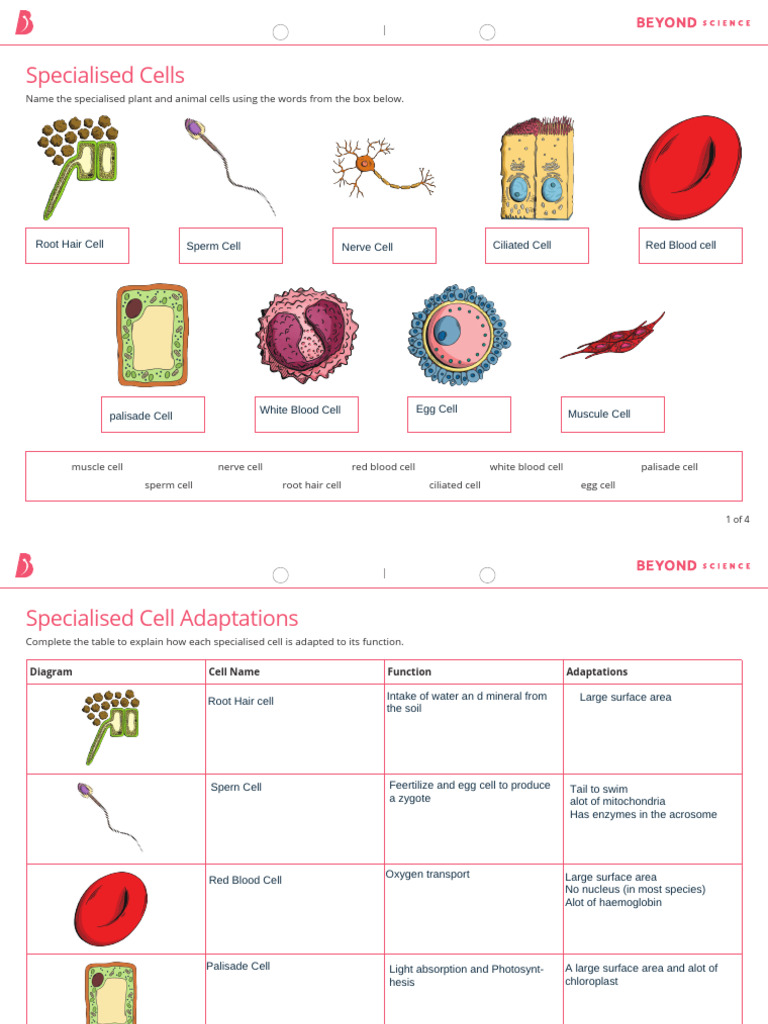 BEYOND SCIENCE

Specialised Cells

Name the specialised plant and animal cells using the words from the box below.

Root Hair Cell

Sperm Cell

Nerve Cell

Ciliated Cell

Red Blood cell

palisade Cell

White Blood Cell

Egg Cell

Muscule Cell

muscle cell nerve cell red blood cell white blood cell palisade cell
sperm cell root hair cell ciliated cell egg cell

1 of 4

BEYOND SCIENCE

Specialised Cell Adaptations

Complete the table to explain how each specialised cell is adapted to its function.

| Diagram | Cell Name | Function | Adaptations |
|---|---|---|---|
| | Root Hair cell | Intake of water an d mineral from the soil | Large surface area |
| | Spern Cell | Feertilize and egg cell to produce a zygote | Tail to swim alot of mitochondria Has enzymes in the acrosome |
| | Red Blood Cell | Oxygen transport | Large surface area No nucleus (in most species) Alot of haemoglobin |
| | Palisade Cell | Light absorption and Photosynthesis | A large surface area and alot of chloroplast |